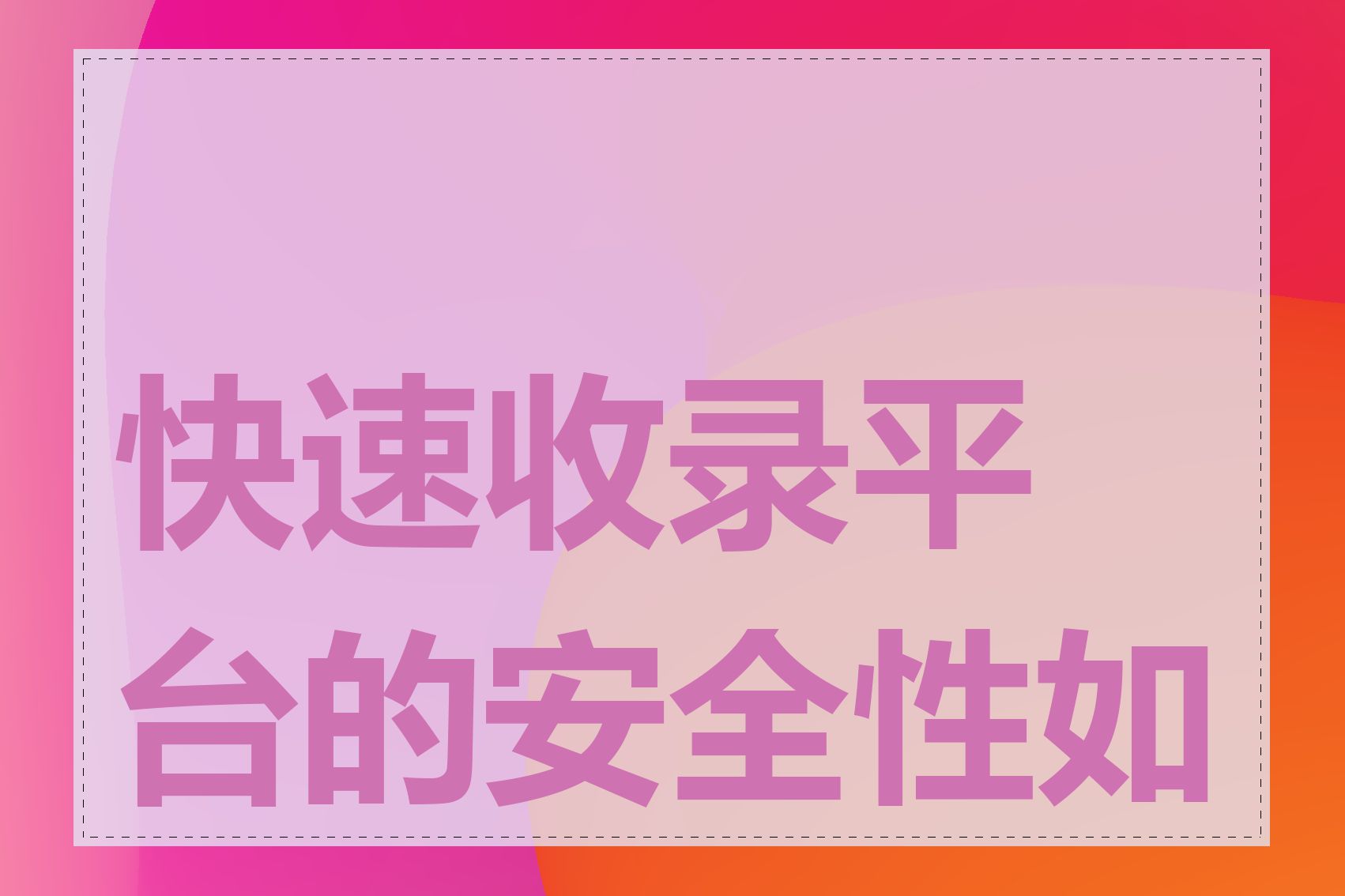 快速收录平台的安全性如